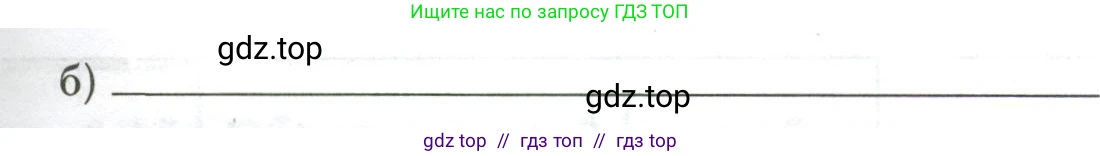 Ищите нас по запросу ГДЗ ТОП

gdz.top

б)

gdz.top

gdz top // гдз топ // гдз top